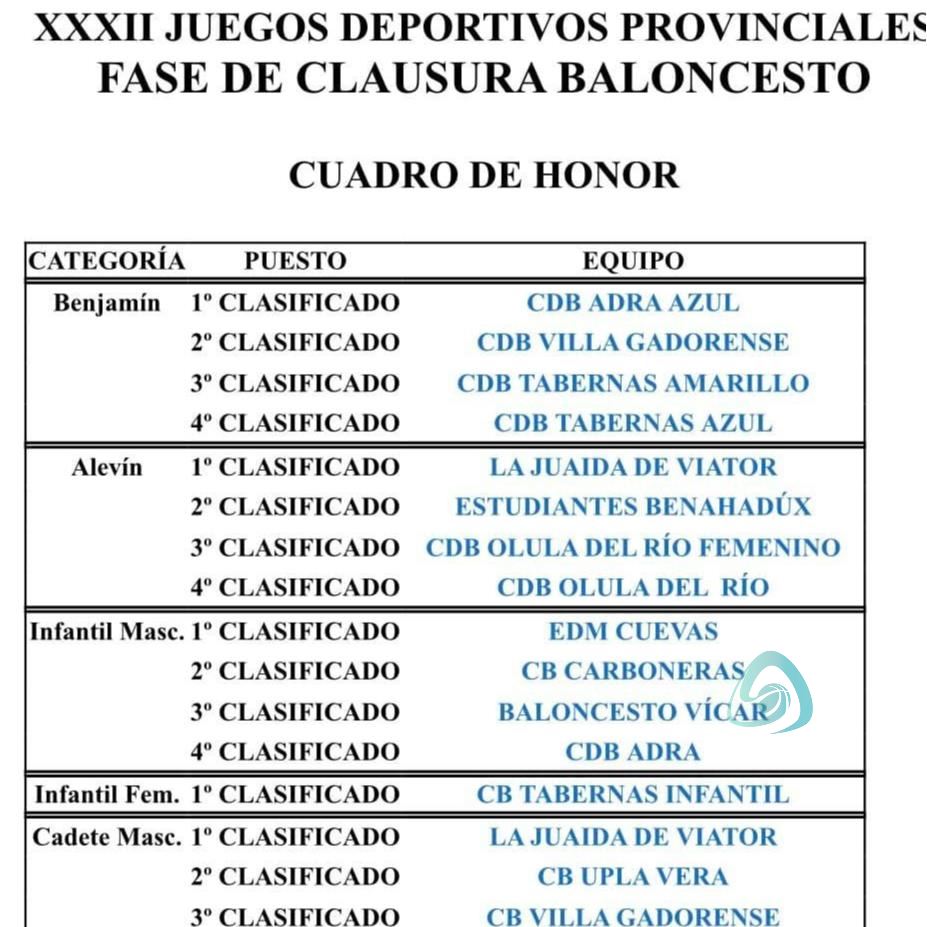 XXXII JUEGOS DEPORTIVOS PROVINCIALES
FASE DE CLAUSURA BALONCESTO

CUADRO DE HONOR

| CATEGORÍA | PUESTO | EQUIPO |
|---|---|---|
| Benjamín | 1º CLASIFICADO | CDB ADRA AZUL |
| | 2º CLASIFICADO | CDB VILLA GADORENSE |
| | 3º CLASIFICADO | CDB TABERNAS AMARILLO |
| | 4º CLASIFICADO | CDB TABERNAS AZUL |
| Alevín | 1º CLASIFICADO | LA JUAIDA DE VIATOR |
| | 2º CLASIFICADO | ESTUDIANTES BENAHADÚX |
| | 3º CLASIFICADO | CDB OLULA DEL RÍO FEMENINO |
| | 4º CLASIFICADO | CDB OLULA DEL RÍO |
| Infantil Masc. | 1º CLASIFICADO | EDM CUEVAS |
| | 2º CLASIFICADO | CB CARBONERAS |
| | 3º CLASIFICADO | BALONCESTO VÍCAR |
| | 4º CLASIFICADO | CDB ADRA |
| Infantil Fem. | 1º CLASIFICADO | CB TABERNAS INFANTIL |
| Cadete Masc. | 1º CLASIFICADO | LA JUAIDA DE VIATOR |
| | 2º CLASIFICADO | CB UPLA VERA |
| | 3º CLASIFICADO | CB VILLA GADORENSE |